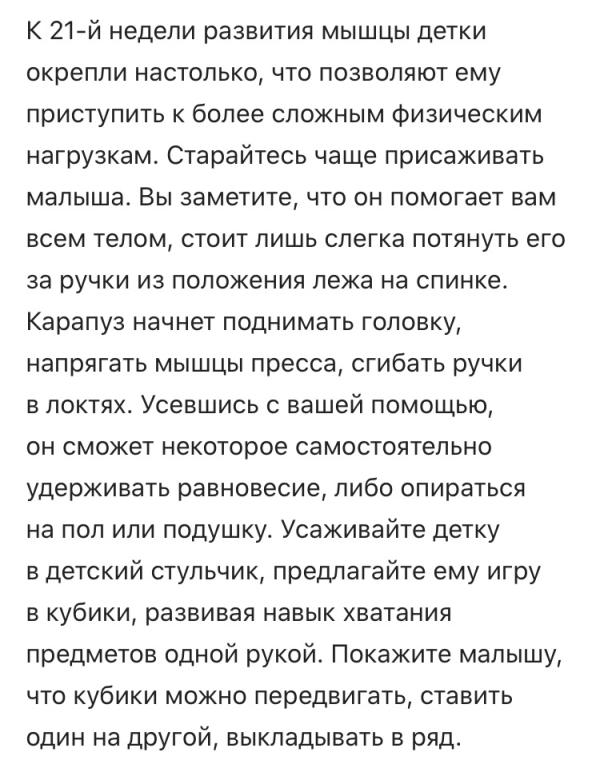 К 21-й недели развития мышцы детки окрепли настолько, что позволяют ему приступить к более сложным физическим нагрузкам. Старайтесь чаще присаживать малыша. Вы заметите, что он помогает вам всем телом, стоит лишь слегка потянуть его за ручки из положения лежа на спинке. Карапуз начнет поднимать головку, напрягать мышцы пресса, сгибать ручки в локтях. Усевшись с вашей помощью, он сможет некоторое самостоятельно удерживать равновесие, либо опираться на пол или подушку. Усаживайте детку в детский стульчик, предлагайте ему игру в кубики, развивая навык хватания предметов одной рукой. Покажите малышу, что кубики можно передвигать, ставить один на другой, выкладывать в ряд.